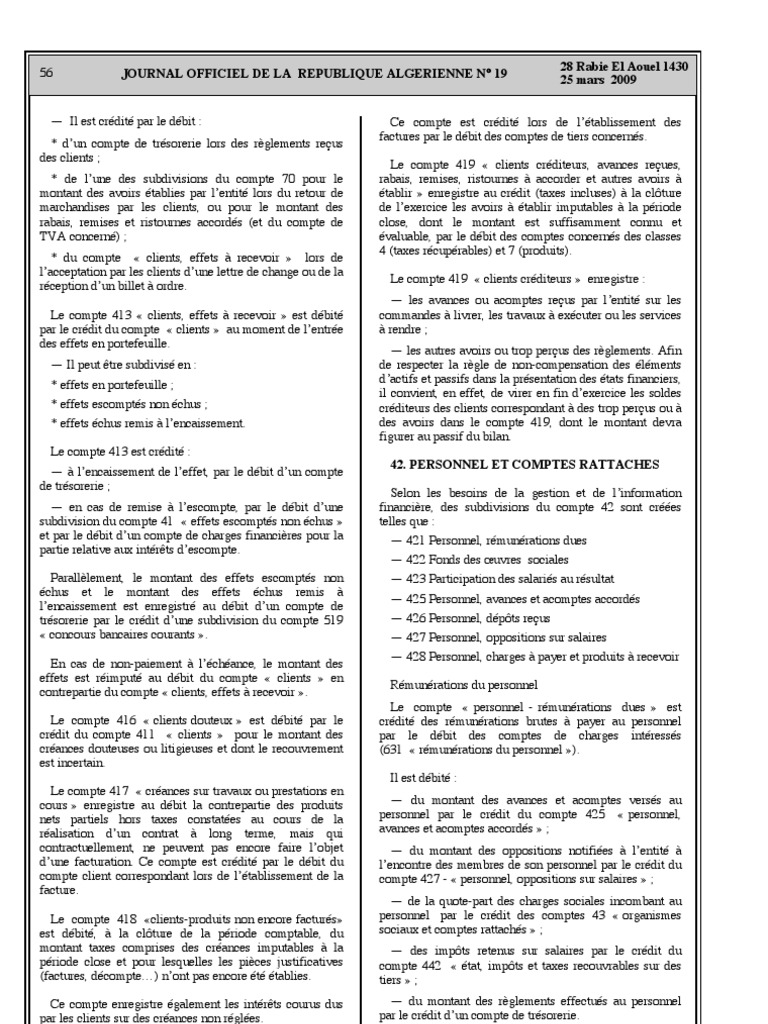 56 JOURNAL OFFICIEL DE LA REPUBLIQUE ALGERIENNE N° 19 28 Rabie El Aouel 1430
25 mars 2009

— Il est crédité par le débit :

* d'un compte de trésorerie lors des règlements reçus des clients ;

* de l'une des subdivisions du compte 70 pour le montant des avoirs établies par l'entité lors du retour de marchandises par les clients, ou pour le montant des rabais, remises et ristournes accordés (et du compte de TVA concerné) ;

* du compte « clients, effets à recevoir » lors de l'acceptation par les clients d'une lettre de change ou de la réception d'un billet à ordre.

Le compte 413 « clients, effets à recevoir » est débité par le crédit du compte « clients » au moment de l'entrée des effets en portefeuille.

— Il peut être subdivisé en :

* effets en portefeuille ;

* effets escomptés non échus ;

* effets échus remis à l'encaissement.

Le compte 413 est crédité :

— à l'encaissement de l'effet, par le débit d'un compte de trésorerie ;

— en cas de remise à l'escompte, par le débit d'une subdivision du compte 41 « effets escomptés non échus » et par le débit d'un compte de charges financières pour la partie relative aux intérêts d'escompte.

Parallèlement, le montant des effets escomptés non échus et le montant des effets échus remis à l'encaissement est enregistré au débit d'un compte de trésorerie par le crédit d'une subdivision du compte 519 « concours bancaires courants ».

En cas de non-paiement à l'échéance, le montant des effets est réimputé au débit du compte « clients » en contrepartie du compte « clients, effets à recevoir ».

Le compte 416 « clients douteux » est débité par le crédit du compte 411 « clients » pour le montant des créances douteuses ou litigieuses et dont le recouvrement est incertain.

Le compte 417 « créances sur travaux ou prestations en cours » enregistre au débit la contrepartie des produits nets partiels hors taxes constatées au cours de la réalisation d'un contrat à long terme, mais qui contractuellement, ne peuvent pas encore faire l'objet d'une facturation. Ce compte est crédité par le débit du compte client correspondant lors de l'établissement de la facture.

Le compte 418 «clients-produits non encore facturés» est débité, à la clôture de la période comptable, du montant taxes comprises des créances imputables à la période close et pour lesquelles les pièces justificatives (factures, décompte…) n'ont pas encore été établies.

Ce compte enregistre également les intérêts courus dus par les clients sur des créances non réglées.

Ce compte est crédité lors de l'établissement des factures par le débit des comptes de tiers concernés.

Le compte 419 « clients créditeurs, avances reçues, rabais, remises, ristournes à accorder et autres avoirs à établir » enregistre au crédit (taxes incluses) à la clôture de l'exercice les avoirs à établir imputables à la période close, dont le montant est suffisamment connu et évaluable, par le débit des comptes concernés des classes 4 (taxes récupérables) et 7 (produits).

Le compte 419 « clients créditeurs » enregistre :

— les avances ou acomptes reçus par l'entité sur les commandes à livrer, les travaux à exécuter ou les services à rendre ;

— les autres avoirs ou trop perçus des règlements. Afin de respecter la règle de non-compensation des éléments d'actifs et passifs dans la présentation des états financiers, il convient, en effet, de virer en fin d'exercice les soldes créditeurs des clients correspondant à des trop perçus ou à des avoirs dans le compte 419, dont le montant devra figurer au passif du bilan.

42. PERSONNEL ET COMPTES RATTACHES

Selon les besoins de la gestion et de l'information financière, des subdivisions du compte 42 sont créées telles que :

— 421 Personnel, rémunérations dues

— 422 Fonds des œuvres sociales

— 423 Participation des salariés au résultat

— 425 Personnel, avances et acomptes accordés

— 426 Personnel, dépôts reçus

— 427 Personnel, oppositions sur salaires

— 428 Personnel, charges à payer et produits à recevoir

Rémunérations du personnel

Le compte « personnel - rémunérations dues » est crédité des rémunérations brutes à payer au personnel par le débit des comptes de charges intéressés (631 « rémunérations du personnel »).

Il est débité :

— du montant des avances et acomptes versés au personnel par le crédit du compte 425 « personnel, avances et acomptes accordés » ;

— du montant des oppositions notifiées à l'entité à l'encontre des membres de son personnel par le crédit du compte 427 - « personnel, oppositions sur salaires » ;

— de la quote-part des charges sociales incombant au personnel par le crédit des comptes 43 « organismes sociaux et comptes rattachés » ;

— des impôts retenus sur salaires par le crédit du compte 442 « état, impôts et taxes recouvrables sur des tiers » ;

— du montant des règlements effectués au personnel par le crédit d'un compte de trésorerie.